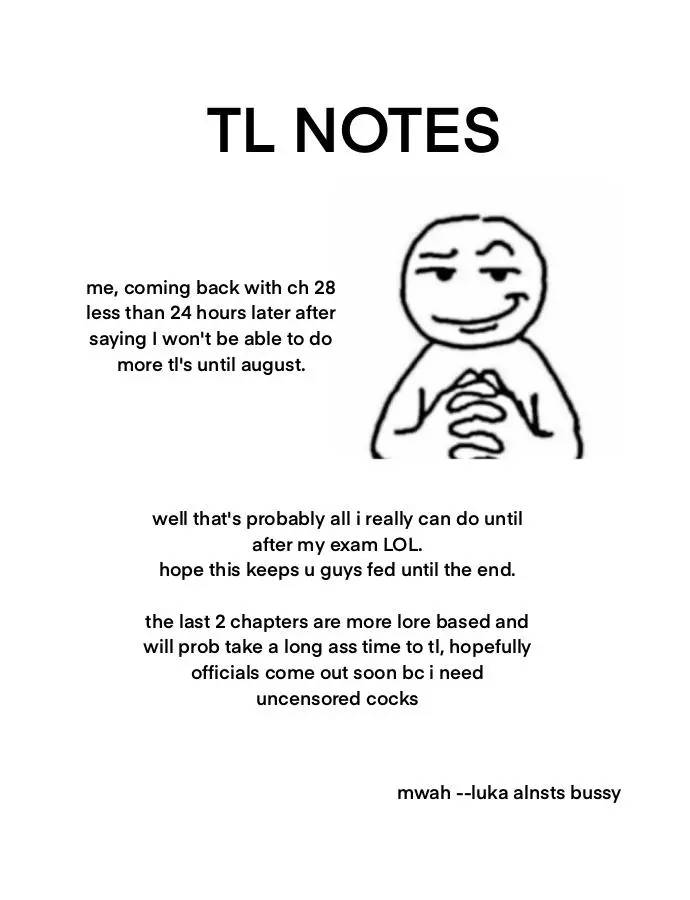 TL NOTES

me, coming back with ch 28 less than 24 hours later after saying I won't be able to do more tl's until august.

well that's probably all i really can do until after my exam LOL.
hope this keeps u guys fed until the end.

the last 2 chapters are more lore based and will prob take a long ass time to tl, hopefully officials come out soon bc i need uncensored cocks

mwah --luka alnsts bussy